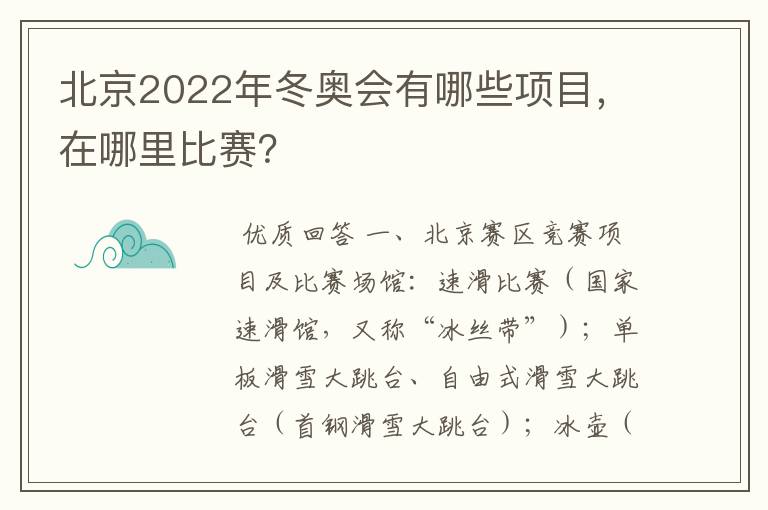 北京2022年冬奥会有哪些项目，在哪里比赛?

优质回答 一、北京赛区竞赛项目及比赛场馆：速滑比赛（国家速滑馆，又称“冰丝带”）；单板滑雪大跳台、自由式滑雪大跳台（首钢滑雪大跳台）；冰壶（